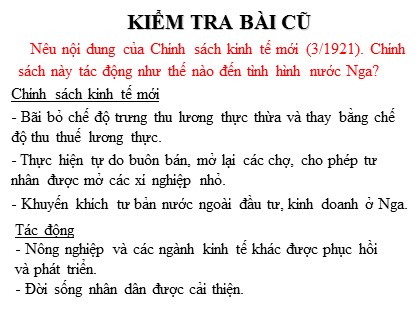 KIỂM TRA BÀI CŨ

Nêu nội dung của Chính sách kinh tế mới (3/1921). Chính sách này tác động như thế nào đến tình hình nước Nga?

Chính sách kinh tế mới

- Bãi bỏ chế độ trưng thu lương thực thừa và thay bằng chế độ thu thuế lương thực.

- Thực hiện tự do buôn bán, mở lại các chợ, cho phép tư nhân được mở các xí nghiệp nhỏ.

- Khuyến khích tư bản nước ngoài đầu tư, kinh doanh ở Nga.

Tác động

- Nông nghiệp và các ngành kinh tế khác được phục hồi và phát triển.

- Đời sống nhân dân được cải thiện.